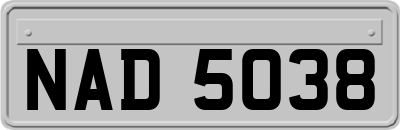 NAD 5038